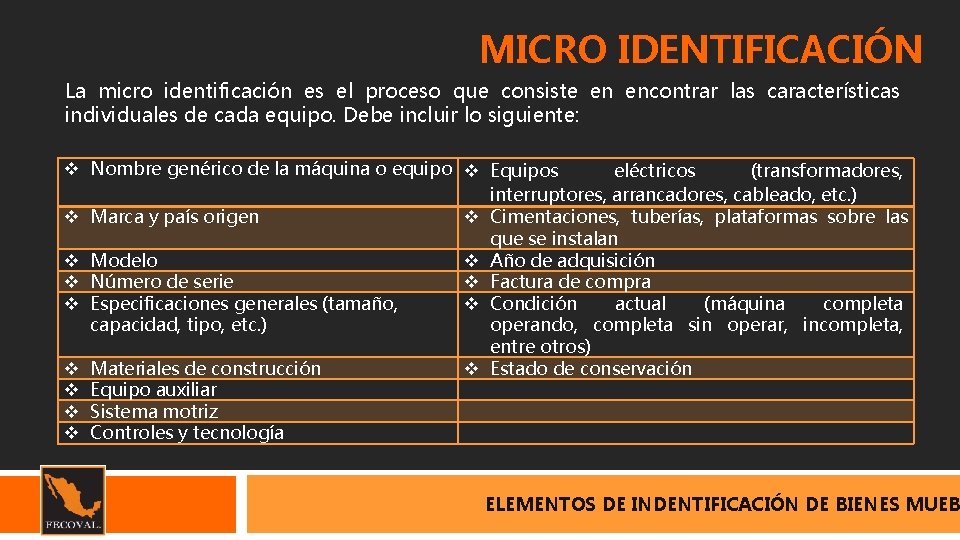 MICRO IDENTIFICACIÓN

La micro identificación es el proceso que consiste en encontrar las características individuales de cada equipo. Debe incluir lo siguiente:

| | |
|---|---|
| ❖ Nombre genérico de la máquina o equipo | ❖ Equipos eléctricos (transformadores, interruptores, arrancadores, cableado, etc.) |
| ❖ Marca y país origen | ❖ Cimentaciones, tuberías, plataformas sobre las que se instalan |
| ❖ Modelo | ❖ Año de adquisición |
| ❖ Número de serie | ❖ Factura de compra |
| ❖ Especificaciones generales (tamaño, capacidad, tipo, etc.) | ❖ Condición actual (máquina completa operando, completa sin operar, incompleta, entre otros) |
| ❖ Materiales de construcción | ❖ Estado de conservación |
| ❖ Equipo auxiliar | |
| ❖ Sistema motriz | |
| ❖ Controles y tecnología | |

FECOVAL

ELEMENTOS DE INDENTIFICACIÓN DE BIENES MUEB